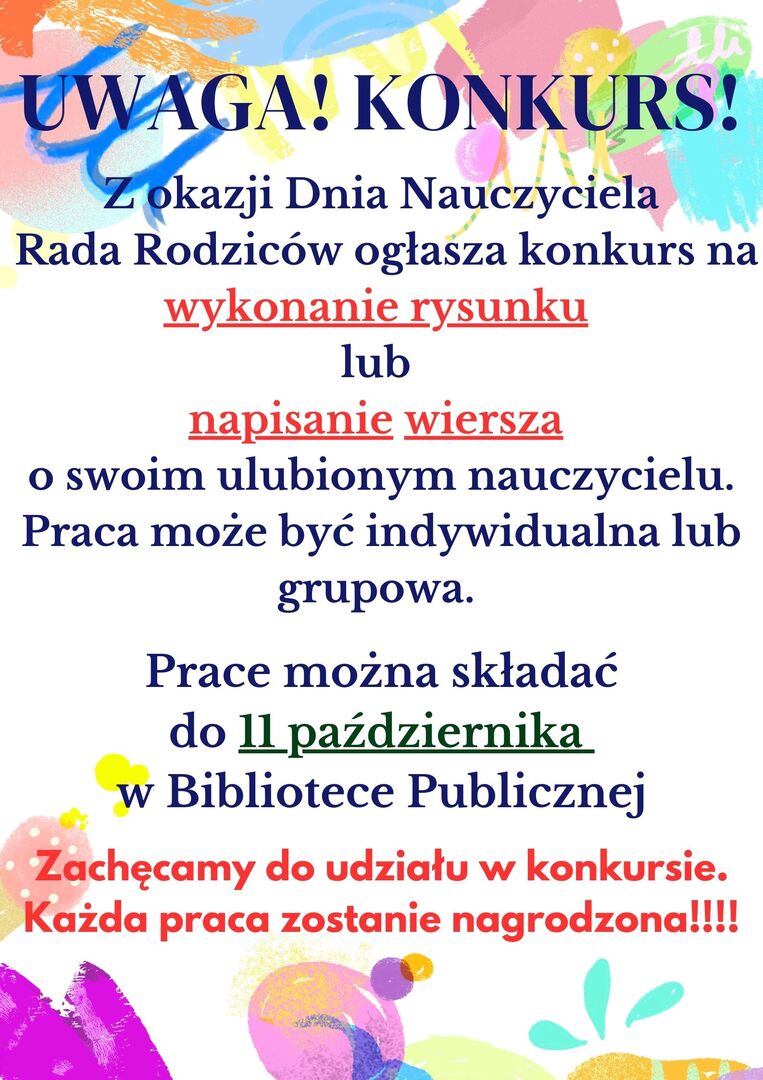 UWAGA! KONKURS!

Z okazji Dnia Nauczyciela Rada Rodziców ogłasza konkurs na wykonanie rysunku lub napisanie wiersza o swoim ulubionym nauczycielu. Praca może być indywidualna lub grupowa.

Prace można składać do 11 października w Bibliotece Publicznej

Zachęcamy do udziału w konkursie. Każda praca zostanie nagrodzona!!!!